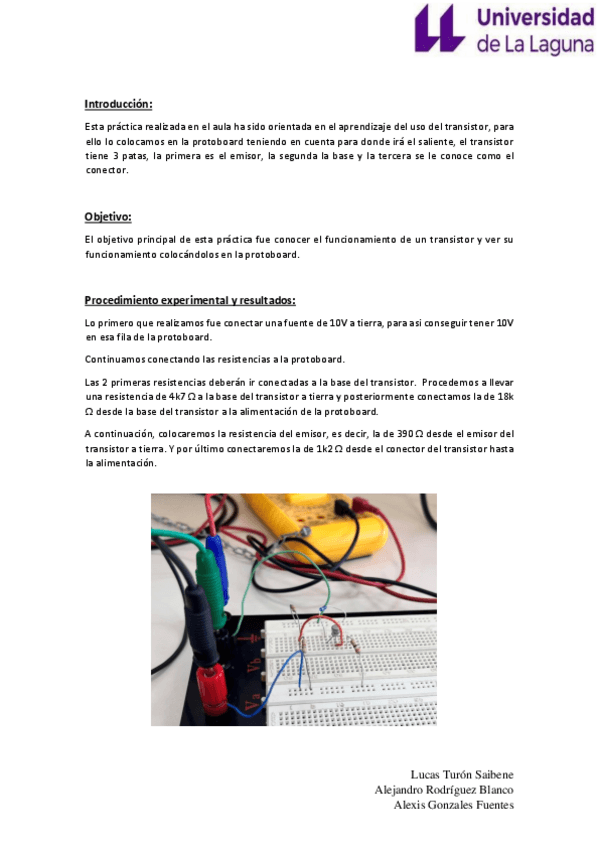 Universidad de La Laguna

Introducción:

Esta práctica realizada en el aula ha sido orientada en el aprendizaje del uso del transistor, para ello lo colocamos en la protoboard teniendo en cuenta para donde irá el saliente, el transistor tiene 3 patas, la primera es el emisor, la segunda la base y la tercera se le conoce como el conector.

Objetivo:

El objetivo principal de esta práctica fue conocer el funcionamiento de un transistor y ver su funcionamiento colocándolos en la protoboard.

Procedimiento experimental y resultados:

Lo primero que realizamos fue conectar una fuente de 10V a tierra, para asi conseguir tener 10V en esa fila de la protoboard.

Continuamos conectando las resistencias a la protoboard.

Las 2 primeras resistencias deberán ir conectadas a la base del transistor. Procedemos a llevar una resistencia de 4k7 Ω a la base del transistor a tierra y posteriormente conectamos la de 18k Ω desde la base del transistor a la alimentación de la protoboard.

A continuación, colocaremos la resistencia del emisor, es decir, la de 390 Ω desde el emisor del transistor a tierra. Y por último conectaremos la de 1k2 Ω desde el conector del transistor hasta la alimentación.

Vb
Va

Lucas Turón Saibene
Alejandro Rodríguez Blanco
Alexis Gonzales Fuentes